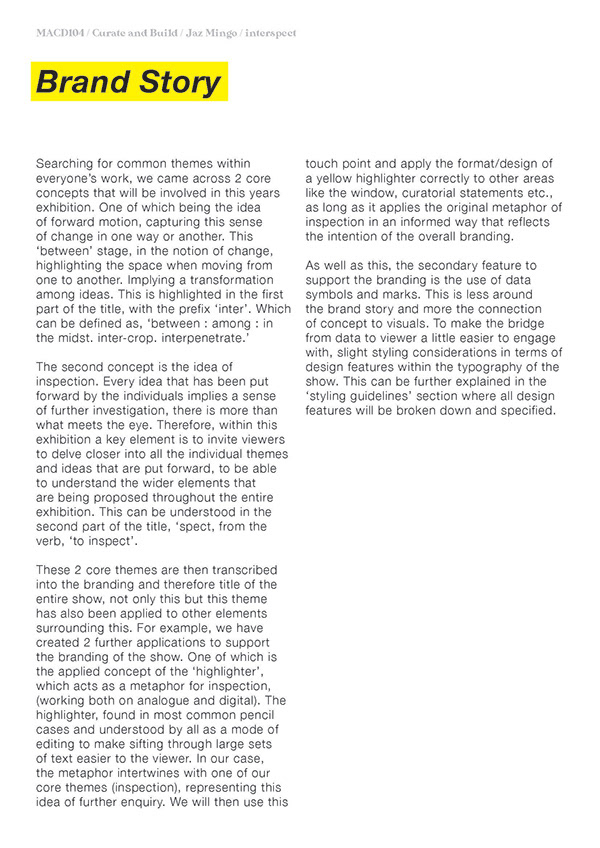 MACD104 / Curate and Build / Jaz Mingo / interspect

Brand Story

Searching for common themes within everyone's work, we came across 2 core concepts that will be involved in this years exhibition. One of which being the idea of forward motion, capturing this sense of change in one way or another. This 'between' stage, in the notion of change, highlighting the space when moving from one to another. Implying a transformation among ideas. This is highlighted in the first part of the title, with the prefix 'inter'. Which can be defined as, 'between : among : in the midst. inter-crop. interpenetrate.'

The second concept is the idea of inspection. Every idea that has been put forward by the individuals implies a sense of further investigation, there is more than what meets the eye. Therefore, within this exhibition a key element is to invite viewers to delve closer into all the individual themes and ideas that are put forward, to be able to understand the wider elements that are being proposed throughout the entire exhibition. This can be understood in the second part of the title, 'spect, from the verb, 'to inspect'.

These 2 core themes are then transcribed into the branding and therefore title of the entire show, not only this but this theme has also been applied to other elements surrounding this. For example, we have created 2 further applications to support the branding of the show. One of which is the applied concept of the 'highlighter', which acts as a metaphor for inspection, (working both on analogue and digital). The highlighter, found in most common pencil cases and understood by all as a mode of editing to make sifting through large sets of text easier to the viewer. In our case, the metaphor intertwines with one of our core themes (inspection), representing this idea of further enquiry. We will then use this touch point and apply the format/design of a yellow highlighter correctly to other areas like the window, curatorial statements etc., as long as it applies the original metaphor of inspection in an informed way that reflects the intention of the overall branding.

As well as this, the secondary feature to support the branding is the use of data symbols and marks. This is less around the brand story and more the connection of concept to visuals. To make the bridge from data to viewer a little easier to engage with, slight styling considerations in terms of design features within the typography of the show. This can be further explained in the 'styling guidelines' section where all design features will be broken down and specified.